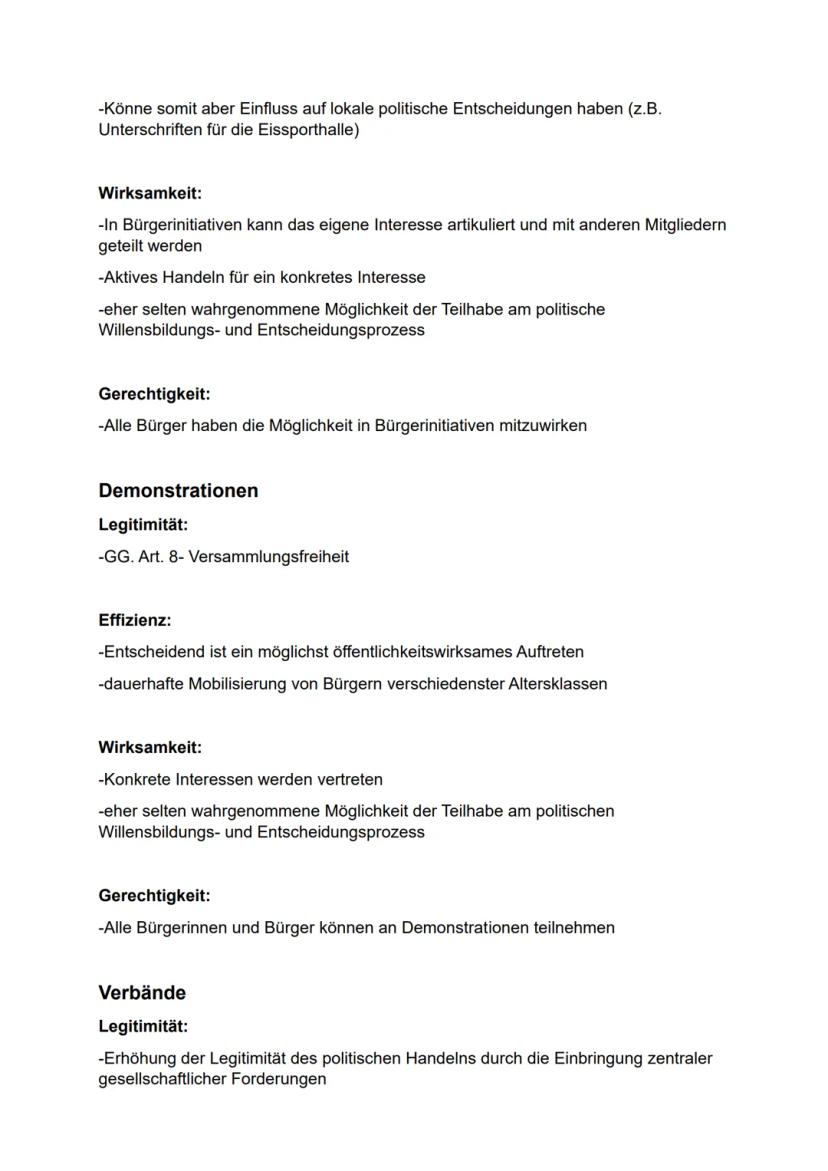 -Könne somit aber Einfluss auf lokale politische Entscheidungen haben (z.B. Unterschriften für die Eissporthalle)

Wirksamkeit:

-In Bürgerinitiativen kann das eigene Interesse artikuliert und mit anderen Mitgliedern geteilt werden

-Aktives Handeln für ein konkretes Interesse

-eher selten wahrgenommene Möglichkeit der Teilhabe am politische Willensbildungs- und Entscheidungsprozess

Gerechtigkeit:

-Alle Bürger haben die Möglichkeit in Bürgerinitiativen mitzuwirken

Demonstrationen

Legitimität:

-GG. Art. 8- Versammlungsfreiheit

Effizienz:

-Entscheidend ist ein möglichst öffentlichkeitswirksames Auftreten

-dauerhafte Mobilisierung von Bürgern verschiedenster Altersklassen

Wirksamkeit:

-Konkrete Interessen werden vertreten

-eher selten wahrgenommene Möglichkeit der Teilhabe am politischen Willensbildungs- und Entscheidungsprozess

Gerechtigkeit:

-Alle Bürgerinnen und Bürger können an Demonstrationen teilnehmen

Verbände

Legitimität:

-Erhöhung der Legitimität des politischen Handelns durch die Einbringung zentraler gesellschaftlicher Forderungen